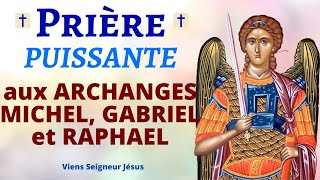 † PRIÈRE †
PUISSANTE
aux ARCHANGES
MICHEL, GABRIEL
et RAPHAEL

Viens Seigneur Jésus